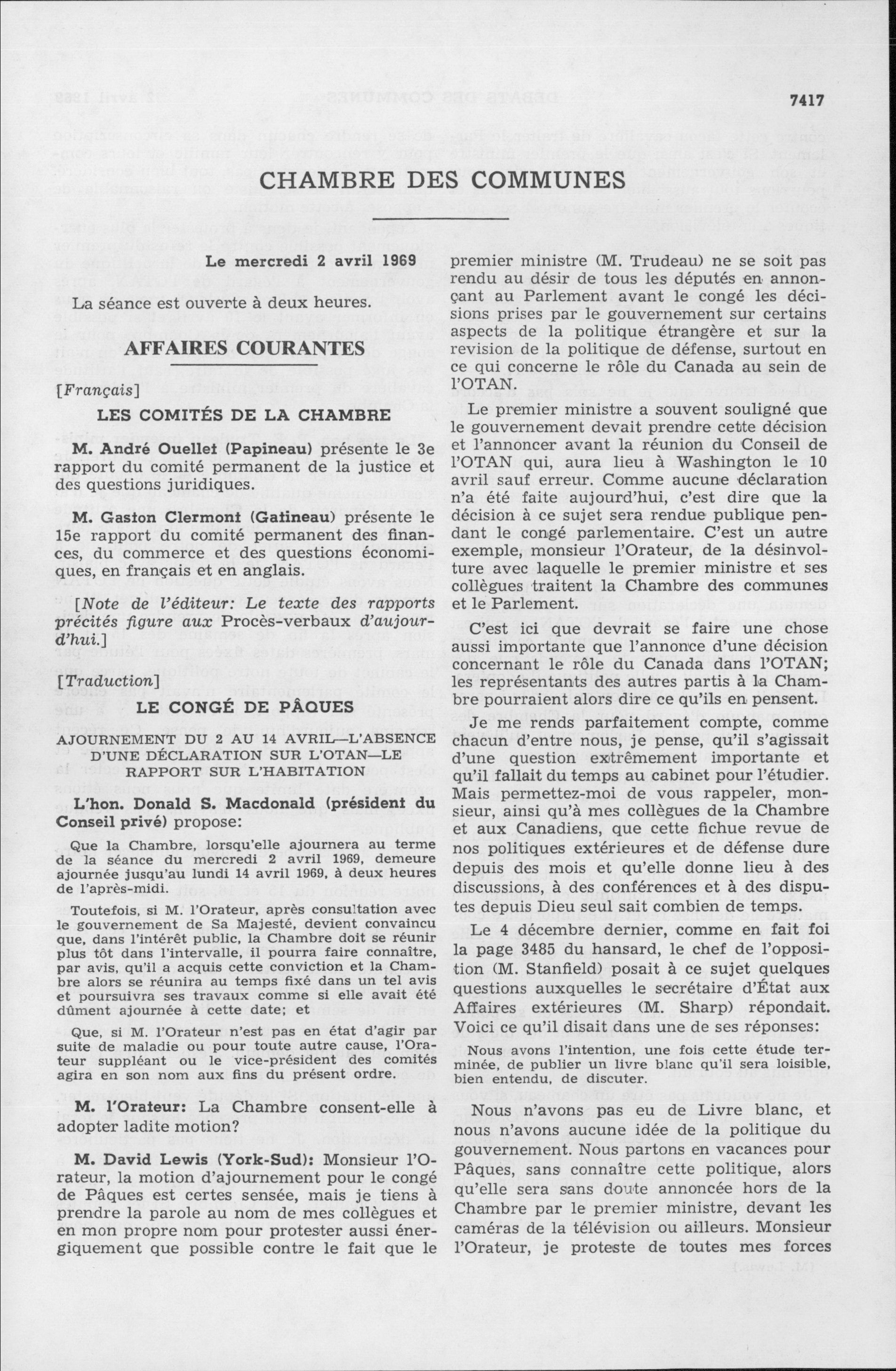 7417

CHAMBRE DES COMMUNES

Le mercredi 2 avril 1969

La séance est ouverte à deux heures.

AFFAIRES COURANTES

[Français]

LES COMITÉS DE LA CHAMBRE

M. André Ouellet (Papineau) présente le 3e rapport du comité permanent de la justice et des questions juridiques.

M. Gaston Clermont (Gatineau) présente le 15e rapport du comité permanent des finances, du commerce et des questions économiques, en français et en anglais.

[Note de l'éditeur: Le texte des rapports précités figure aux Procès-verbaux d'aujourd'hui.]

[Traduction]

LE CONGÉ DE PÂQUES

AJOURNEMENT DU 2 AU 14 AVRIL—L'ABSENCE D'UNE DÉCLARATION SUR L'OTAN—LE RAPPORT SUR L'HABITATION

L'hon. Donald S. Macdonald (président du Conseil privé) propose:

Que la Chambre, lorsqu'elle ajournera au terme de la séance du mercredi 2 avril 1969, demeure ajournée jusqu'au lundi 14 avril 1969, à deux heures de l'après-midi.

Toutefois, si M. l'Orateur, après consultation avec le gouvernement de Sa Majesté, devient convaincu que, dans l'intérêt public, la Chambre doit se réunir plus tôt dans l'intervalle, il pourra faire connaître, par avis, qu'il a acquis cette conviction et la Chambre alors se réunira au temps fixé dans un tel avis et poursuivra ses travaux comme si elle avait été dûment ajournée à cette date; et

Que, si M. l'Orateur n'est pas en état d'agir par suite de maladie ou pour toute autre cause, l'Orateur suppléant ou le vice-président des comités agira en son nom aux fins du présent ordre.

M. l'Orateur: La Chambre consent-elle à adopter ladite motion?

M. David Lewis (York-Sud): Monsieur l'Orateur, la motion d'ajournement pour le congé de Pâques est certes sensée, mais je tiens à prendre la parole au nom de mes collègues et en mon propre nom pour protester aussi énergiquement que possible contre le fait que le premier ministre (M. Trudeau) ne se soit pas rendu au désir de tous les députés en annonçant au Parlement avant le congé les décisions prises par le gouvernement sur certains aspects de la politique étrangère et sur la revision de la politique de défense, surtout en ce qui concerne le rôle du Canada au sein de l'OTAN.

Le premier ministre a souvent souligné que le gouvernement devait prendre cette décision et l'annoncer avant la réunion du Conseil de l'OTAN qui, aura lieu à Washington le 10 avril sauf erreur. Comme aucune déclaration n'a été faite aujourd'hui, c'est dire que la décision à ce sujet sera rendue publique pendant le congé parlementaire. C'est un autre exemple, monsieur l'Orateur, de la désinvolture avec laquelle le premier ministre et ses collègues traitent la Chambre des communes et le Parlement.

C'est ici que devrait se faire une chose aussi importante que l'annonce d'une décision concernant le rôle du Canada dans l'OTAN; les représentants des autres partis à la Chambre pourraient alors dire ce qu'ils en pensent.

Je me rends parfaitement compte, comme chacun d'entre nous, je pense, qu'il s'agissait d'une question extrêmement importante et qu'il fallait du temps au cabinet pour l'étudier. Mais permettez-moi de vous rappeler, monsieur, ainsi qu'à mes collègues de la Chambre et aux Canadiens, que cette fichue revue de nos politiques extérieures et de défense dure depuis des mois et qu'elle donne lieu à des discussions, à des conférences et à des disputes depuis Dieu seul sait combien de temps.

Le 4 décembre dernier, comme en fait foi la page 3485 du hansard, le chef de l'opposition (M. Stanfield) posait à ce sujet quelques questions auxquelles le secrétaire d'État aux Affaires extérieures (M. Sharp) répondait. Voici ce qu'il disait dans une de ses réponses:

Nous avons l'intention, une fois cette étude terminée, de publier un livre blanc qu'il sera loisible, bien entendu, de discuter.

Nous n'avons pas eu de Livre blanc, et nous n'avons aucune idée de la politique du gouvernement. Nous partons en vacances pour Pâques, sans connaître cette politique, alors qu'elle sera sans doute annoncée hors de la Chambre par le premier ministre, devant les caméras de la télévision ou ailleurs. Monsieur l'Orateur, je proteste de toutes mes forces